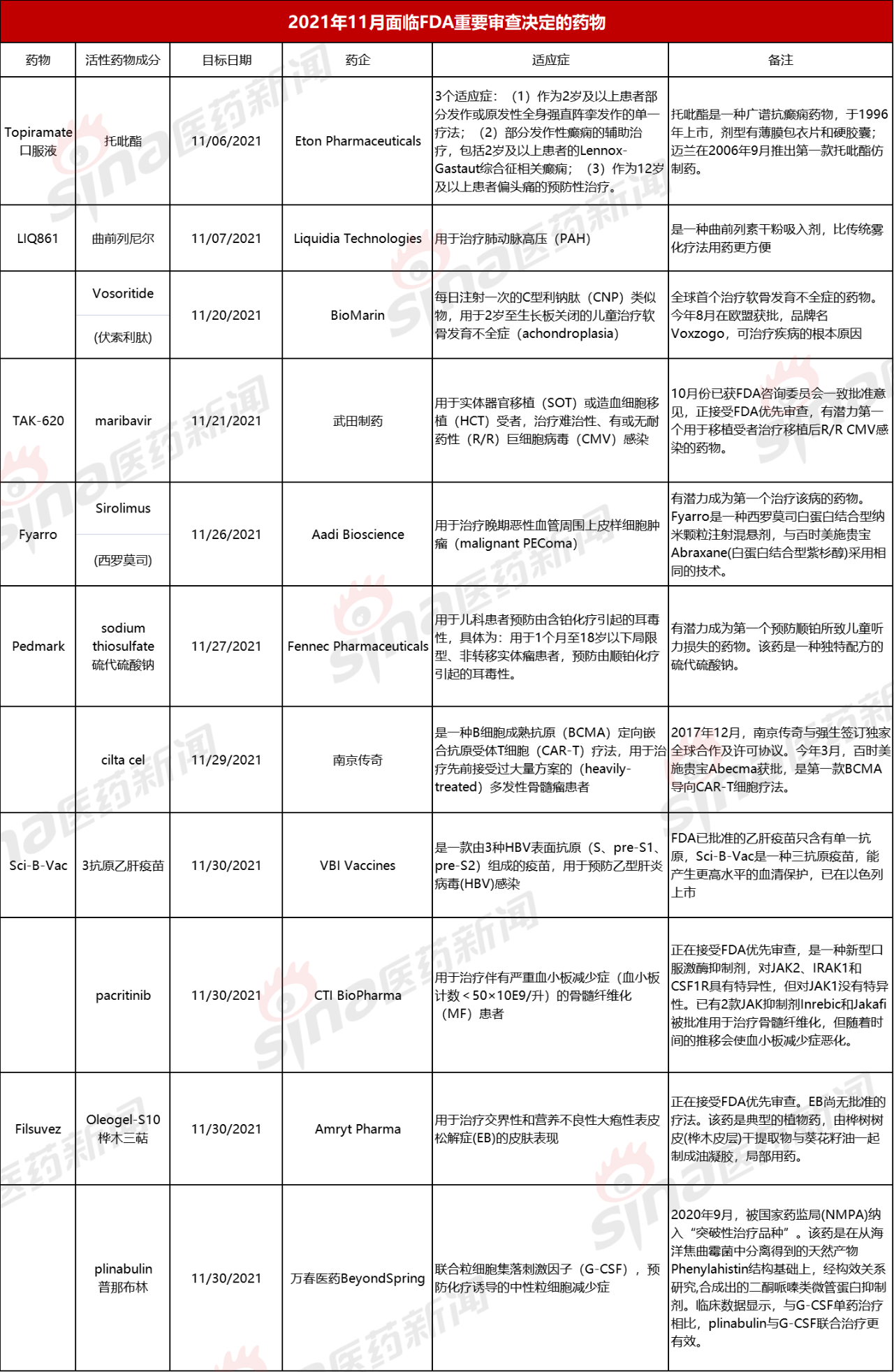 2021年11月面临FDA重要审查决定的药物

| 药物 | 活性药物成分 | 目标日期 | 药企 | 适应症 | 备注 |
|---|---|---|---|---|---|
| Topiramate 口服液 | 托吡酯 | 11/06/2021 | Eton Pharmaceuticals | 3个适应症：（1）作为2岁及以上患者部分发作或原发性全身强直阵挛发作的单一疗法；（2）部分发作性癫痫的辅助治疗，包括2岁及以上患者的Lennox-Gastaut综合征相关癫痫；（3）作为12岁及以上患者偏头痛的预防性治疗。 | 托吡酯是一种广谱抗癫痫药物，于1996年上市，剂型有薄膜包衣片和硬胶囊；迈兰在2006年9月推出第一款托吡酯仿制药。 |
| LIQ861 | 曲前列尼尔 | 11/07/2021 | Liquidia Technologies | 用于治疗肺动脉高压（PAH） | 是一种曲前列素干粉吸入剂，比传统雾化疗法用药更方便 |
|  | Vosoritide (伏索利肽) | 11/20/2021 | BioMarin | 每日注射一次的C型利钠肽（CNP）类似物，用于2岁至生长板关闭的儿童治疗软骨发育不全症（achondroplasia） | 全球首个治疗软骨发育不全症的药物。今年8月在欧盟获批，品牌名Voxzogo，可治疗疾病的根本原因 |
| TAK-620 | maribavir | 11/21/2021 | 武田制药 | 用于实体器官移植（SOT）或造血细胞移植（HCT）受者，治疗难治性、有或无耐药性（R/R）巨细胞病毒（CMV）感染 | 10月份已获FDA咨询委员会一致批准意见，正接受FDA优先审查，有潜力第一个用于移植受者治疗移植后R/R CMV感染的药物。 |
| Fyarro | Sirolimus (西罗莫司) | 11/26/2021 | Aadi Bioscience | 用于治疗晚期恶性血管周围上皮样细胞肿瘤（malignant PEComa） | 有潜力成为第一个治疗该病的药物。Fyarro是一种西罗莫司白蛋白结合型纳米颗粒注射混悬剂，与百时美施贵宝Abraxane(白蛋白结合型紫杉醇)采用相同的技术。 |
| Pedmark | sodium thiosulfate 硫代硫酸钠 | 11/27/2021 | Fennec Pharmaceuticals | 用于儿科患者预防由含铂化疗引起的耳毒性，具体为：用于1个月至18岁以下局限型、非转移实体瘤患者，预防由顺铂化疗引起的耳毒性。 | 有潜力成为第一个预防顺铂所致儿童听力损失的药物。该药是一种独特配方的硫代硫酸钠。 |
|  | cilta cel | 11/29/2021 | 南京传奇 | 是一种B细胞成熟抗原（BCMA）定向嵌合抗原受体T细胞（CAR-T）疗法，用于治疗先前接受过大量方案的（heavily-treated）多发性骨髓瘤患者 | 2017年12月，南京传奇与强生签订独家全球合作及许可协议。今年3月，百时美施贵宝Abecma获批，是第一款BCMA导向CAR-T细胞疗法。 |
| Sci-B-Vac | 3抗原乙肝疫苗 | 11/30/2021 | VBI Vaccines | 是一款由3种HBV表面抗原（S、pre-S1、pre-S2）组成的疫苗，用于预防乙型肝炎病毒(HBV)感染 | FDA已批准的乙肝疫苗只含有单一抗原，Sci-B-Vac是一种三抗原疫苗，能产生更高水平的血清保护，已在以色列上市 |
|  | pacritinib | 11/30/2021 | CTI BioPharma | 用于治疗伴有严重血小板减少症（血小板计数＜50×10E9/升）的骨髓纤维化（MF）患者 | 正在接受FDA优先审查，是一种新型口服激酶抑制剂，对JAK2、IRAK1和CSF1R具有特异性，但对JAK1没有特异性。已有2款JAK抑制剂Inrebic和Jakafi被批准用于治疗骨髓纤维化，但随着时间的推移会使血小板减少症恶化。 |
| Filsuvez | Oleogel-S10 桦木三萜 | 11/30/2021 | Amryt Pharma | 用于治疗交界性和营养不良性大疱性表皮松解症(EB)的皮肤表现 | 正在接受FDA优先审查。EB尚无批准的疗法。该药是典型的植物药，由桦树树皮(桦木皮层)干提取物与葵花籽油一起制成油凝胶，局部用药。 |
|  | plinabulin 普那布林 | 11/30/2021 | 万春医药BeyondSpring | 联合粒细胞集落刺激因子（G-CSF），预防化疗诱导的中性粒细胞减少症 | 2020年9月，被国家药监局(NMPA)纳入“突破性治疗品种”。该药是在从海洋焦曲霉菌中分离得到的天然产物Phenylahistin结构基础上，经构效关系研究,合成出的二酮哌嗪类微管蛋白抑制剂。临床数据显示，与G-CSF单药治疗相比，plinabulin与G-CSF联合治疗更有效。 |